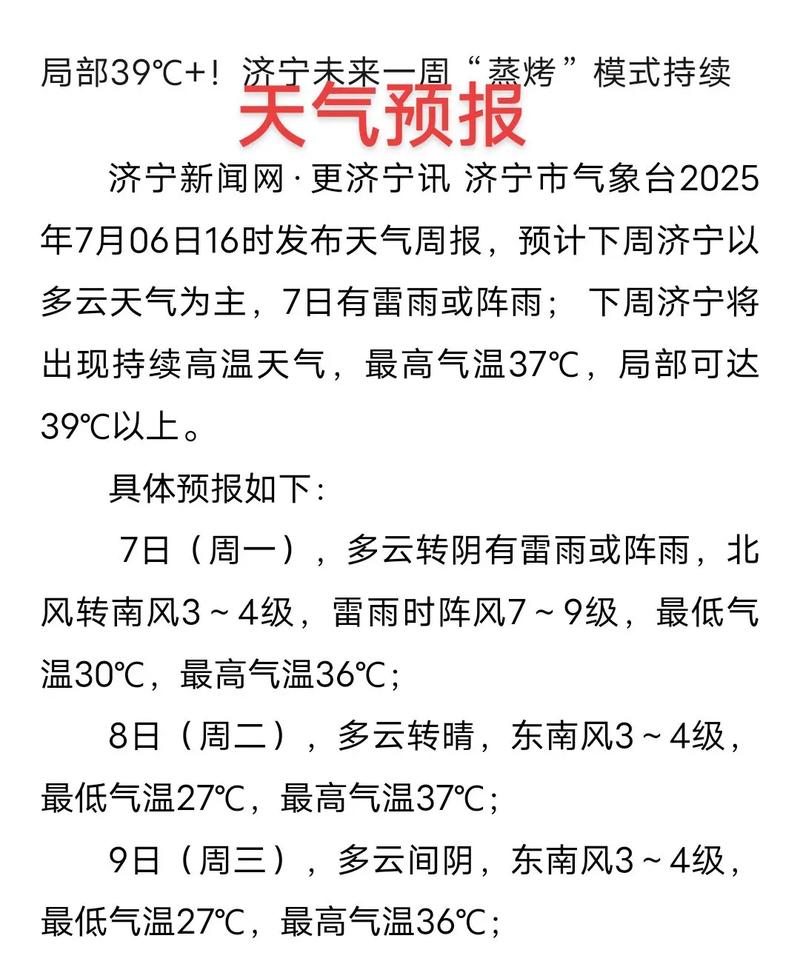 局部39℃+！济宁未来一周“蒸烤”模式持续

天气预报

济宁新闻网·更济宁讯 济宁市气象台2025年7月06日16时发布天气周报，预计下周济宁以多云天气为主，7日有雷雨或阵雨；下周济宁将出现持续高温天气，最高气温37℃，局部可达39℃以上。

具体预报如下：

7日（周一），多云转阴有雷雨或阵雨，北风转南风3～4级，雷雨时阵风7～9级，最低气温30℃，最高气温36℃；

8日（周二），多云转晴，东南风3～4级，最低气温27℃，最高气温37℃；

9日（周三），多云间阴，东南风3～4级，最低气温27℃，最高气温36℃；